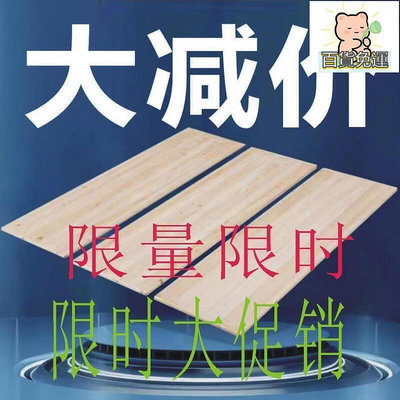 大减价

百貨免運

限量限时

限时大促销